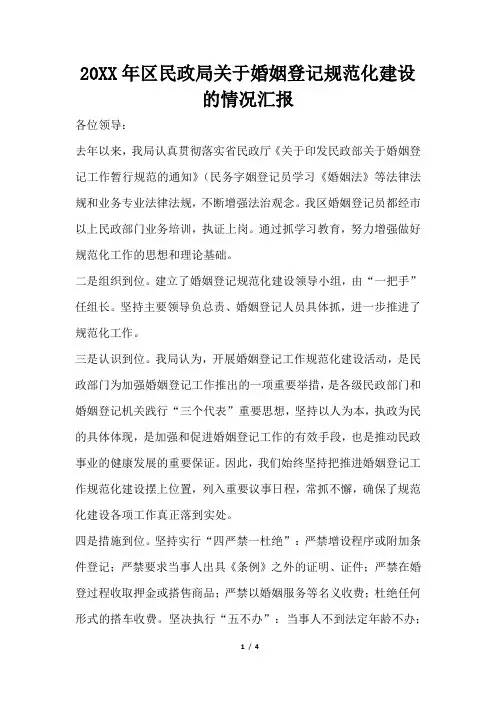 20XX 年区民政局关于婚姻登记规范化建设的情况汇报

各位领导：

去年以来，我局认真贯彻落实省民政厅《关于印发民政部关于婚姻登记工作暂行规范的通知》（民务字姻登记员学习《婚姻法》等法律法规和业务专业法律法规，不断增强法治观念。我区婚姻登记员都经市以上民政部门业务培训，执证上岗。通过抓学习教育，努力增强做好规范化工作的思想和理论基础。

二是组织到位。建立了婚姻登记规范化建设领导小组，由“一把手”任组长。坚持主要领导负总责、婚姻登记人员具体抓，进一步推进了规范化工作。

三是认识到位。我局认为，开展婚姻登记工作规范化建设活动，是民政部门为加强婚姻登记工作推出的一项重要举措，是各级民政部门和婚姻登记机关践行“三个代表”重要思想，坚持以人为本，执政为民的具体体现，是加强和促进婚姻登记工作的有效手段，也是推动民政事业的健康发展的重要保证。因此，我们始终坚持把推进婚姻登记工作规范化建设摆上位置，列入重要议事日程，常抓不懈，确保了规范化建设各项工作真正落到实处。

四是措施到位。坚持实行“四严禁一杜绝”：严禁增设程序或附加条件登记；严禁要求当事人出具《条例》之外的证明、证件；严禁在婚登过程收取押金或搭售商品；严禁以婚姻服务等名义收费；杜绝任何形式的搭车收费。坚决执行“五不办”：当事人不到法定年龄不办；

1 / 4